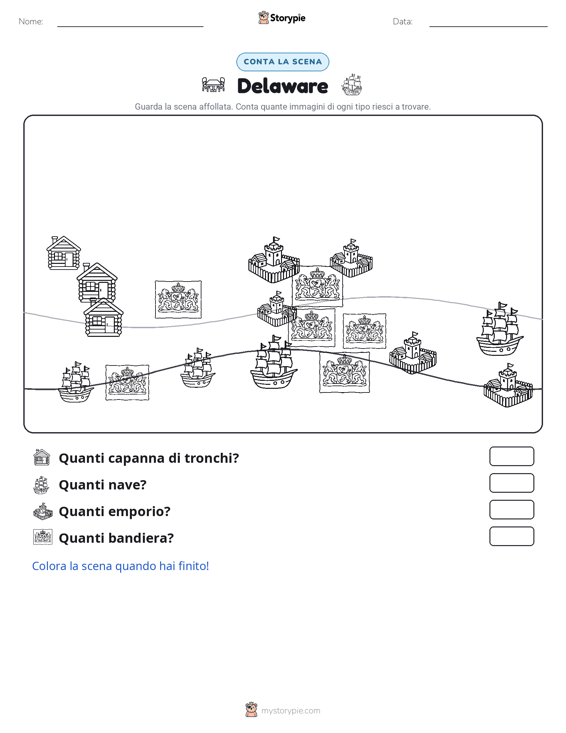 Nome:

Storypie

Data:

CONTA LA SCENA

Delaware

Guarda la scena affollata. Conta quante immagini di ogni tipo riesci a trovare.

Quanti capanna di tronchi?

Quanti nave?

Quanti emporio?

Quanti bandiera?

Colora la scena quando hai finito!

mystorypie.com